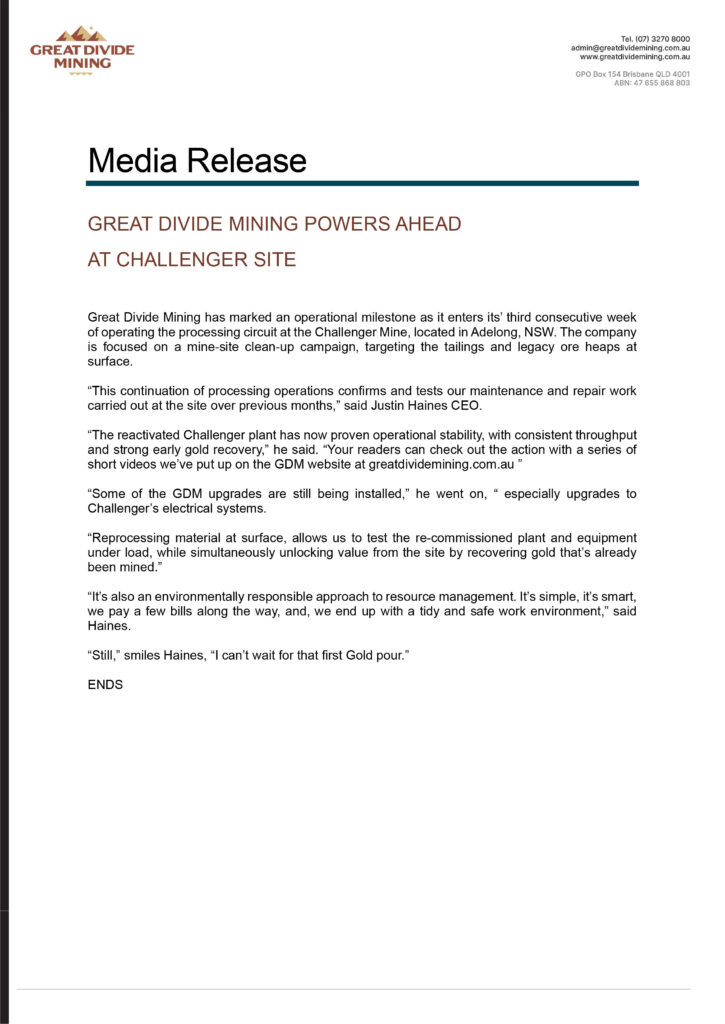 GREAT DIVIDE MINING

Tel. (07) 3270 8000
admin@greatdividemining.com.au
www.greatdividemining.com.au

GPO Box 154 Brisbane QLD 4001
ABN: 47 655 868 803

Media Release

GREAT DIVIDE MINING POWERS AHEAD
AT CHALLENGER SITE

Great Divide Mining has marked an operational milestone as it enters its' third consecutive week of operating the processing circuit at the Challenger Mine, located in Adelong, NSW. The company is focused on a mine-site clean-up campaign, targeting the tailings and legacy ore heaps at surface.

"This continuation of processing operations confirms and tests our maintenance and repair work carried out at the site over previous months," said Justin Haines CEO.

"The reactivated Challenger plant has now proven operational stability, with consistent throughput and strong early gold recovery," he said. "Your readers can check out the action with a series of short videos we've put up on the GDM website at greatdividemining.com.au "

"Some of the GDM upgrades are still being installed," he went on, " especially upgrades to Challenger's electrical systems.

"Reprocessing material at surface, allows us to test the re-commissioned plant and equipment under load, while simultaneously unlocking value from the site by recovering gold that's already been mined."

"It's also an environmentally responsible approach to resource management. It's simple, it's smart, we pay a few bills along the way, and, we end up with a tidy and safe work environment," said Haines.

"Still," smiles Haines, "I can't wait for that first Gold pour."

ENDS